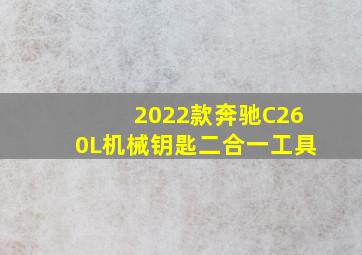 2022款奔驰C260L机械钥匙二合一工具